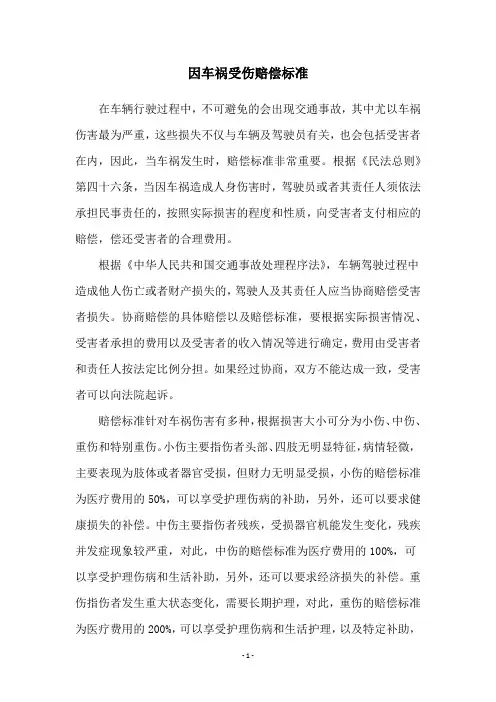 因车祸受伤赔偿标准

在车辆行驶过程中，不可避免的会出现交通事故，其中尤以车祸伤害最为严重，这些损失不仅与车辆及驾驶员有关，也会包括受害者在内，因此，当车祸发生时，赔偿标准非常重要。根据《民法总则》第四十六条，当因车祸造成人身伤害时，驾驶员或者其责任人须依法承担民事责任的，按照实际损害的程度和性质，向受害者支付相应的赔偿，偿还受害者的合理费用。

根据《中华人民共和国交通事故处理程序法》，车辆驾驶过程中造成他人伤亡或者财产损失的，驾驶人及其责任人应当协商赔偿受害者损失。协商赔偿的具体赔偿以及赔偿标准，要根据实际损害情况、受害者承担的费用以及受害者的收入情况等进行确定，费用由受害者和责任人按法定比例分担。如果经过协商，双方不能达成一致，受害者可以向法院起诉。

赔偿标准针对车祸伤害有多种，根据损害大小可分为小伤、中伤、重伤和特别重伤。小伤主要指伤者头部、四肢无明显特征，病情轻微，主要表现为肢体或者器官受损，但财力无明显受损，小伤的赔偿标准为医疗费用的 50%，可以享受护理伤病的补助，另外，还可以要求健康损失的补偿。中伤主要指伤者残疾，受损器官机能发生变化，残疾并发症现象较严重，对此，中伤的赔偿标准为医疗费用的 100%，可以享受护理伤病和生活补助，另外，还可以要求经济损失的补偿。重伤指伤者发生重大状态变化，需要长期护理，对此，重伤的赔偿标准为医疗费用的 200%，可以享受护理伤病和生活护理，以及特定补助，

- 1 -